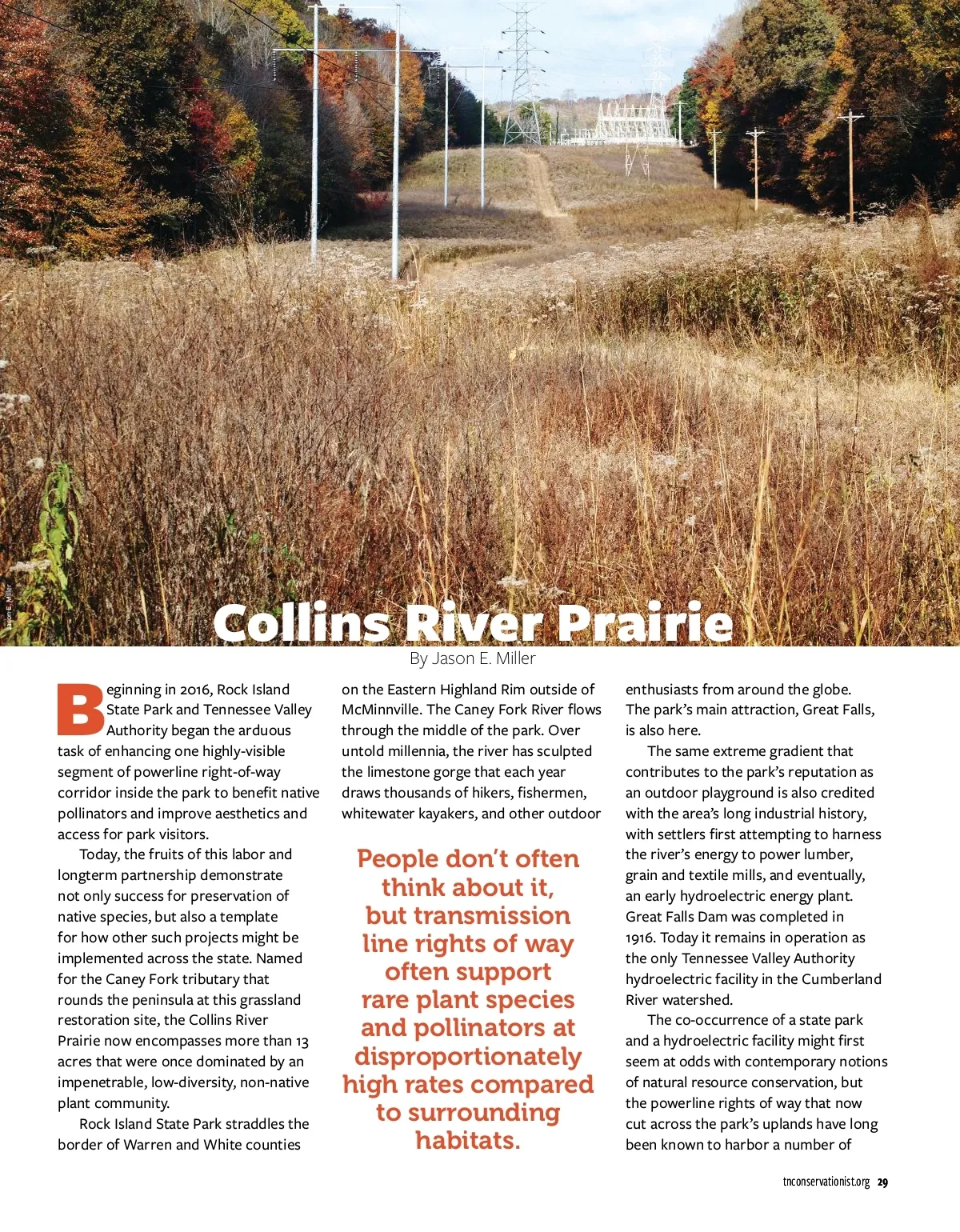 Jason E. Miller

Collins River Prairie

By Jason E. Miller

Beginning in 2016, Rock Island State Park and Tennessee Valley Authority began the arduous task of enhancing one highly-visible segment of powerline right-of-way corridor inside the park to benefit native pollinators and improve aesthetics and access for park visitors.

Today, the fruits of this labor and longterm partnership demonstrate not only success for preservation of native species, but also a template for how other such projects might be implemented across the state. Named for the Caney Fork tributary that rounds the peninsula at this grassland restoration site, the Collins River Prairie now encompasses more than 13 acres that were once dominated by an impenetrable, low-diversity, non-native plant community.

Rock Island State Park straddles the border of Warren and White counties on the Eastern Highland Rim outside of McMinnville. The Caney Fork River flows through the middle of the park. Over untold millennia, the river has sculpted the limestone gorge that each year draws thousands of hikers, fishermen, whitewater kayakers, and other outdoor

People don't often think about it, but transmission line rights of way often support rare plant species and pollinators at disproportionately high rates compared to surrounding habitats.

enthusiasts from around the globe. The park's main attraction, Great Falls, is also here.

The same extreme gradient that contributes to the park's reputation as an outdoor playground is also credited with the area's long industrial history, with settlers first attempting to harness the river's energy to power lumber, grain and textile mills, and eventually, an early hydroelectric energy plant. Great Falls Dam was completed in 1916. Today it remains in operation as the only Tennessee Valley Authority hydroelectric facility in the Cumberland River watershed.

The co-occurrence of a state park and a hydroelectric facility might first seem at odds with contemporary notions of natural resource conservation, but the powerline rights of way that now cut across the park's uplands have long been known to harbor a number of

tnconservationist.org 29